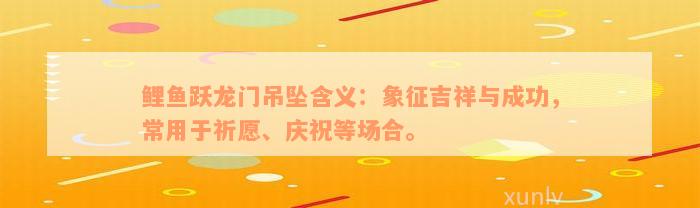 鲤鱼跃龙门吊坠含义：象征吉祥与成功，常用于祈愿、庆祝等场合。

xunlv